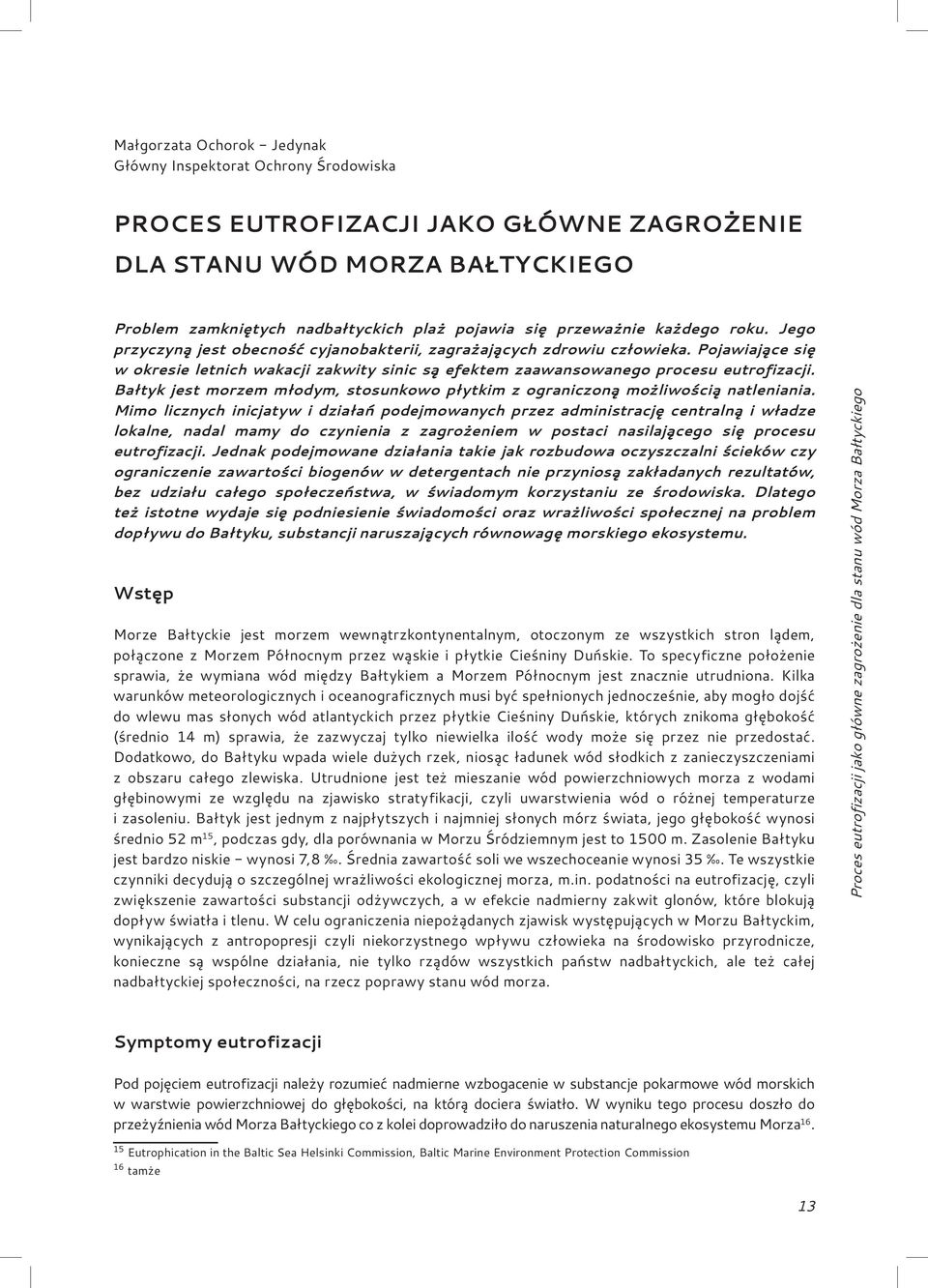 Małgorzata Ochorok – Jedynak
Główny Inspektorat Ochrony Środowiska

PROCES EUTROFIZACJI JAKO GŁÓWNE ZAGROŻENIE DLA STANU WÓD MORZA BAŁTYCKIEGO

Problem zamkniętych nadbałtyckich plaż pojawia się przeważnie każdego roku. Jego przyczyną jest obecność cyjanobakterii, zagrażających zdrowiu człowieka. Pojawiające się w okresie letnich wakacji zakwity sinic są efektem zaawansowanego procesu eutrofizacji. Bałtyk jest morzem młodym, stosunkowo płytkim z ograniczoną możliwością natleniania. Mimo licznych inicjatyw i działań podejmowanych przez administrację centralną i władze lokalne, nadal mamy do czynienia z zagrożeniem w postaci nasilającego się procesu eutrofizacji. Jednak podejmowane działania takie jak rozbudowa oczyszczalni ścieków czy ograniczenie zawartości biogenów w detergentach nie przyniosą zakładanych rezultatów, bez udziału całego społeczeństwa, w świadomym korzystaniu ze środowiska. Dlatego też istotne wydaje się podniesienie świadomości oraz wrażliwości społecznej na problem dopływu do Bałtyku, substancji naruszających równowagę morskiego ekosystemu.

Wstęp

Morze Bałtyckie jest morzem wewnątrzkontynentalnym, otoczonym ze wszystkich stron lądem, połączone z Morzem Północnym przez wąskie i płytkie Cieśniny Duńskie. To specyficzne położenie sprawia, że wymiana wód między Bałtykiem a Morzem Północnym jest znacznie utrudniona. Kilka warunków meteorologicznych i oceanograficznych musi być spełnionych jednocześnie, aby mogło dojść do wlewu mas słonych wód atlantyckich przez płytkie Cieśniny Duńskie, których znikoma głębokość (średnio 14 m) sprawia, że zazwyczaj tylko niewielka ilość wody może się przez nie przedostać. Dodatkowo, do Bałtyku wpada wiele dużych rzek, niosąc ładunek wód słodkich z zanieczyszczeniami z obszaru całego zlewiska. Utrudnione jest też mieszanie wód powierzchniowych morza z wodami głębinowymi ze względu na zjawisko stratyfikacji, czyli uwarstwienia wód o różnej temperaturze i zasoleniu. Bałtyk jest jednym z najpłytszych i najmniej słonych mórz świata, jego głębokość wynosi średnio 52 m$^{15}$, podczas gdy, dla porównania w Morzu Śródziemnym jest to 1500 m. Zasolenie Bałtyku jest bardzo niskie – wynosi 7,8 ‰. Średnia zawartość soli we wszechoceanie wynosi 35 ‰. Te wszystkie czynniki decydują o szczególnej wrażliwości ekologicznej morza, m.in. podatności na eutrofizację, czyli zwiększenie zawartości substancji odżywczych, a w efekcie nadmierny zakwit glonów, które blokują dopływ światła i tlenu. W celu ograniczenia niepożądanych zjawisk występujących w Morzu Bałtyckim, wynikających z antropopresji czyli niekorzystnego wpływu człowieka na środowisko przyrodnicze, konieczne są wspólne działania, nie tylko rządów wszystkich państw nadbałtyckich, ale też całej nadbałtyckiej społeczności, na rzecz poprawy stanu wód morza.

Symptomy eutrofizacji

Pod pojęciem eutrofizacji należy rozumieć nadmierne wzbogacenie w substancje pokarmowe wód morskich w warstwie powierzchniowej do głębokości, na którą dociera światło. W wyniku tego procesu doszło do przeżyźnienia wód Morza Bałtyckiego co z kolei doprowadziło do naruszenia naturalnego ekosystemu Morza$^{16}$.

$^{15}$ Eutrophication in the Baltic Sea Helsinki Commission, Baltic Marine Environment Protection Commission
$^{16}$ tamże

Proces eutrofizacji jako główne zagrożenie dla stanu wód Morza Bałtyckiego

13